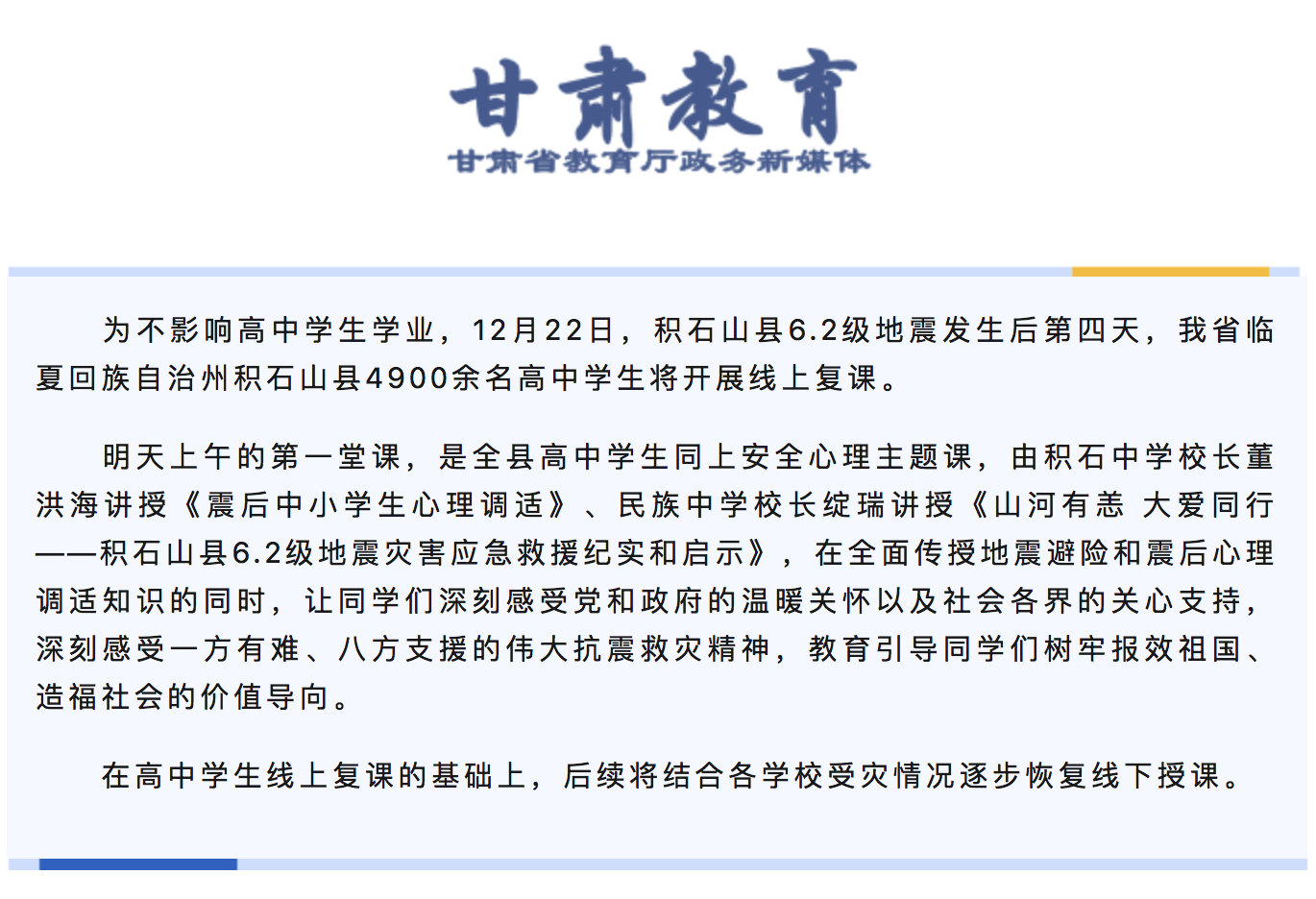 甘肃教育
甘肃省教育厅政务新媒体

为不影响高中学生学业，12月22日，积石山县6.2级地震发生后第四天，我省临夏回族自治州积石山县4900余名高中学生将开展线上复课。

明天上午的第一堂课，是全县高中学生同上安全心理主题课，由积石中学校长董洪海讲授《震后中小学生心理调适》、民族中学校长绽瑞讲授《山河有恙 大爱同行——积石山县6.2级地震灾害应急救援纪实和启示》，在全面传授地震避险和震后心理调适知识的同时，让同学们深刻感受党和政府的温暖关怀以及社会各界的关心支持，深刻感受一方有难、八方支援的伟大抗震救灾精神，教育引导同学们树牢报效祖国、造福社会的价值导向。

在高中学生线上复课的基础上，后续将结合各学校受灾情况逐步恢复线下授课。